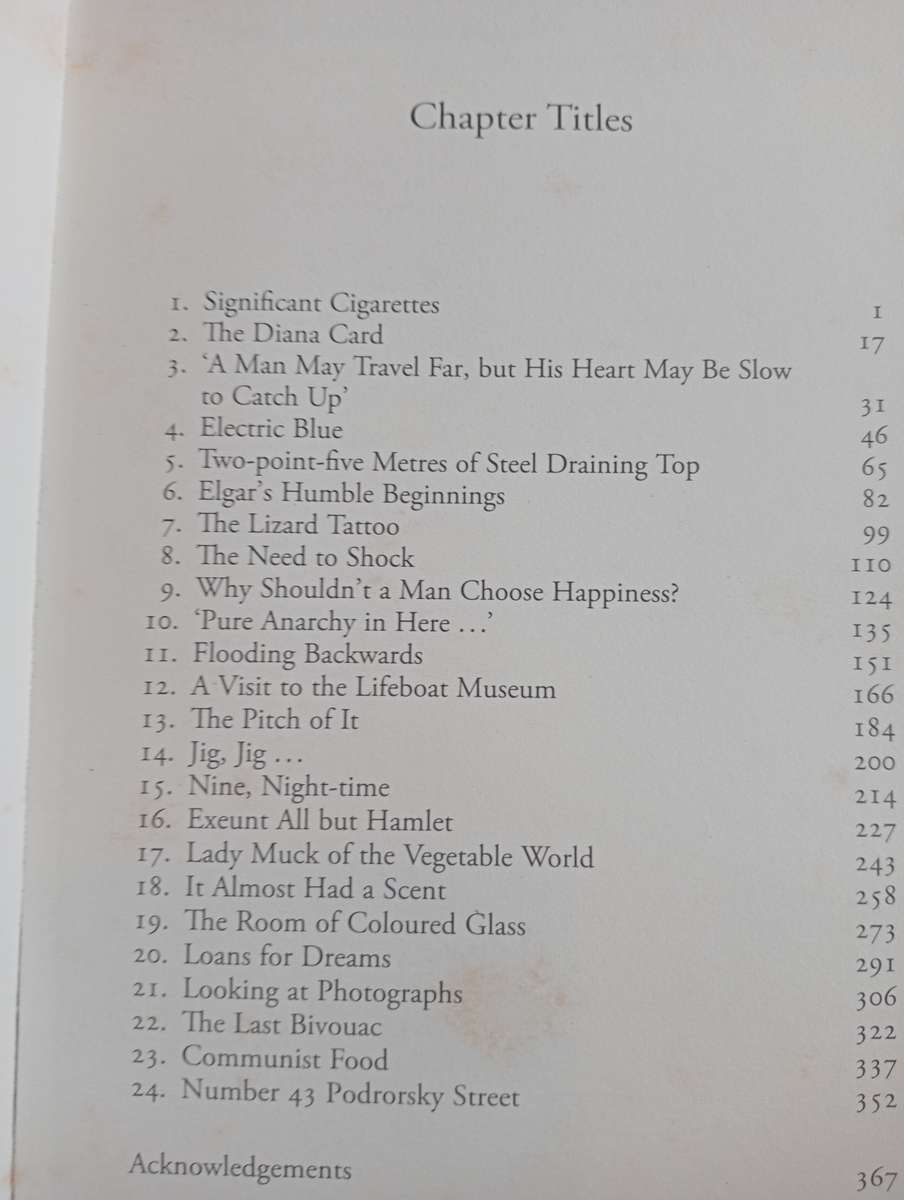 Chapter Titles

1. Significant Cigarettes 1
2. The Diana Card 17
3. 'A Man May Travel Far, but His Heart May Be Slow to Catch Up' 31
4. Electric Blue 46
5. Two-point-five Metres of Steel Draining Top 65
6. Elgar's Humble Beginnings 82
7. The Lizard Tattoo 99
8. The Need to Shock 110
9. Why Shouldn't a Man Choose Happiness? 124
10. 'Pure Anarchy in Here ...' 135
11. Flooding Backwards 151
12. A Visit to the Lifeboat Museum 166
13. The Pitch of It 184
14. Jig, Jig ... 200
15. Nine, Night-time 214
16. Exeunt All but Hamlet 227
17. Lady Muck of the Vegetable World 243
18. It Almost Had a Scent 258
19. The Room of Coloured Glass 273
20. Loans for Dreams 291
21. Looking at Photographs 306
22. The Last Bivouac 322
23. Communist Food 337
24. Number 43 Podrorsky Street 352

Acknowledgements 367